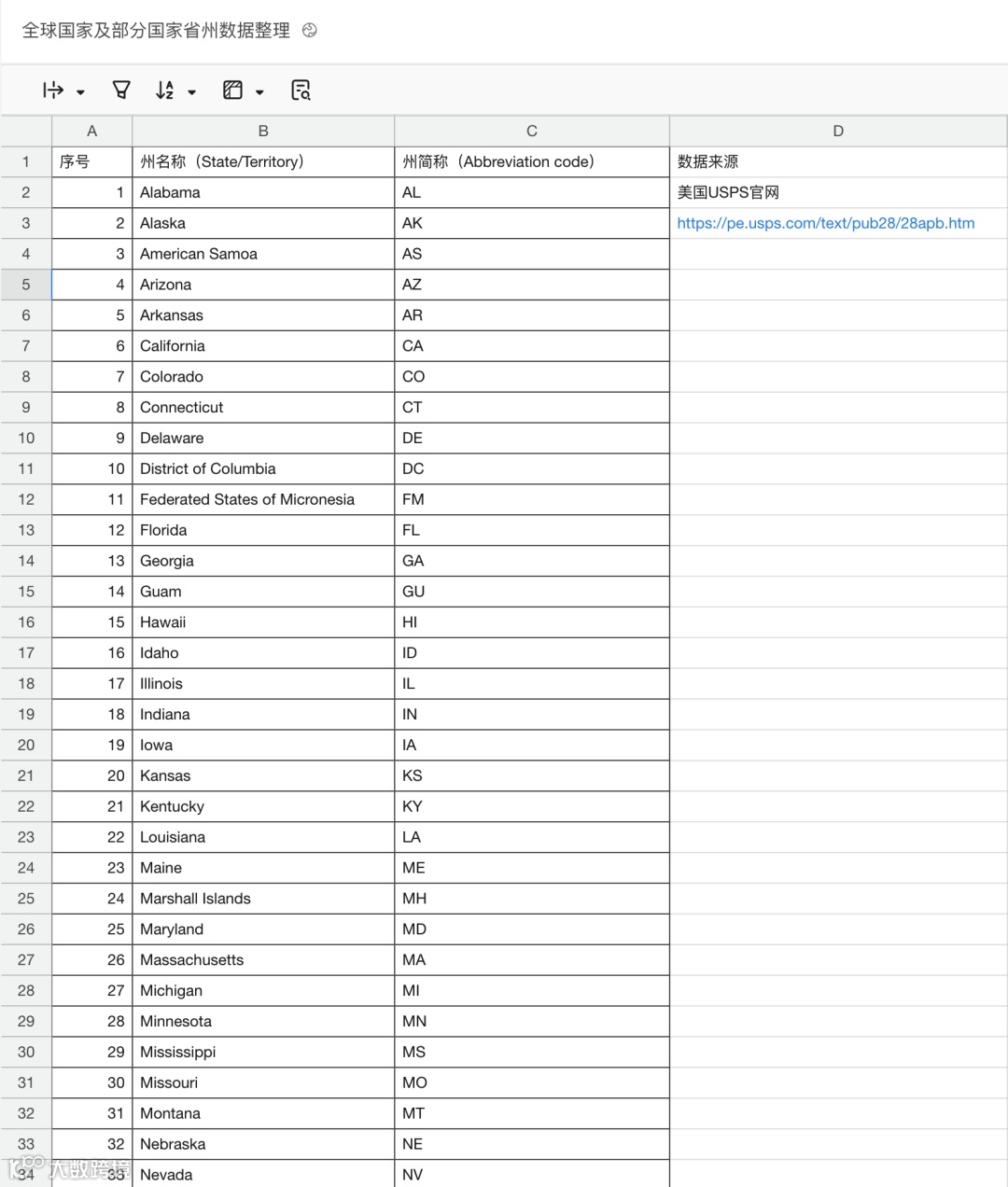 全球国家及部分国家省州数据整理

| | A | B | C | D |
|---|---|---|---|---|
| 1 | 序号 | 州名称（State/Territory） | 州简称（Abbreviation code） | 数据来源 |
| 2 | 1 | Alabama | AL | 美国USPS官网 |
| 3 | 2 | Alaska | AK | https://pe.usps.com/text/pub28/28apb.htm |
| 4 | 3 | American Samoa | AS | |
| 5 | 4 | Arizona | AZ | |
| 6 | 5 | Arkansas | AR | |
| 7 | 6 | California | CA | |
| 8 | 7 | Colorado | CO | |
| 9 | 8 | Connecticut | CT | |
| 10 | 9 | Delaware | DE | |
| 11 | 10 | District of Columbia | DC | |
| 12 | 11 | Federated States of Micronesia | FM | |
| 13 | 12 | Florida | FL | |
| 14 | 13 | Georgia | GA | |
| 15 | 14 | Guam | GU | |
| 16 | 15 | Hawaii | HI | |
| 17 | 16 | Idaho | ID | |
| 18 | 17 | Illinois | IL | |
| 19 | 18 | Indiana | IN | |
| 20 | 19 | Iowa | IA | |
| 21 | 20 | Kansas | KS | |
| 22 | 21 | Kentucky | KY | |
| 23 | 22 | Louisiana | LA | |
| 24 | 23 | Maine | ME | |
| 25 | 24 | Marshall Islands | MH | |
| 26 | 25 | Maryland | MD | |
| 27 | 26 | Massachusetts | MA | |
| 28 | 27 | Michigan | MI | |
| 29 | 28 | Minnesota | MN | |
| 30 | 29 | Mississippi | MS | |
| 31 | 30 | Missouri | MO | |
| 32 | 31 | Montana | MT | |
| 33 | 32 | Nebraska | NE | |
| 34 | 33 | Nevada | NV | |

大数跨境